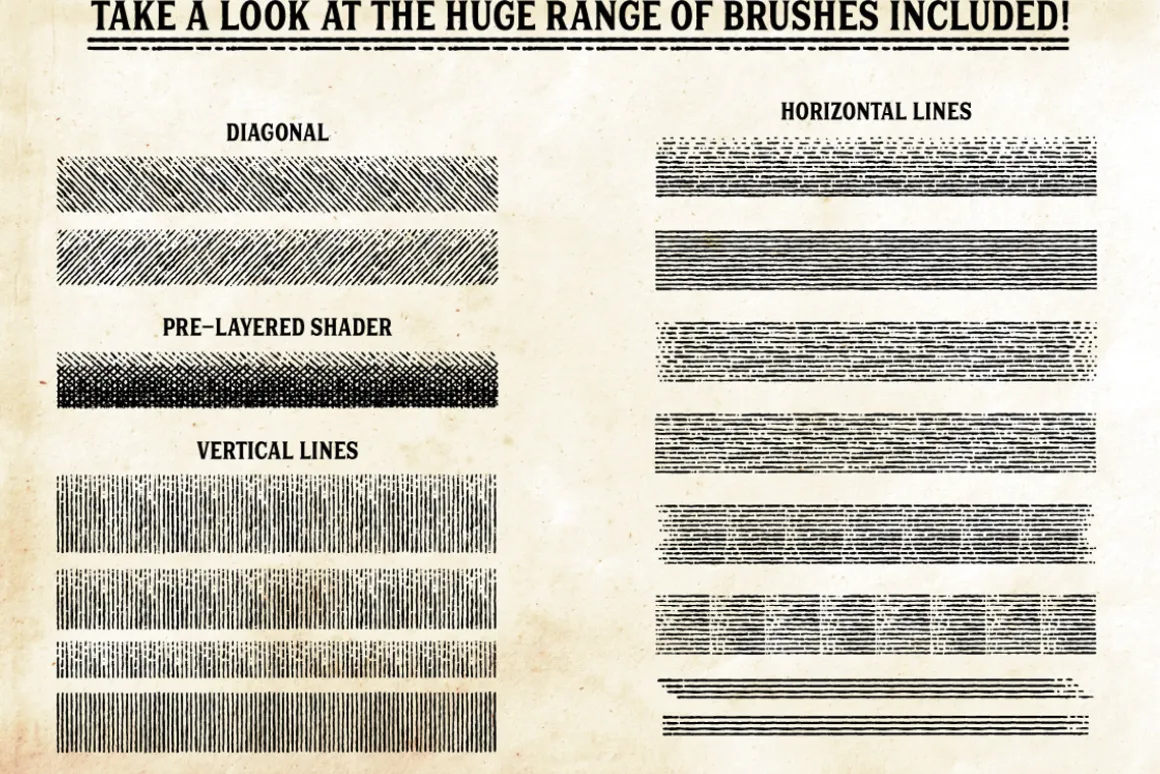 TAKE A LOOK AT THE HUGE RANGE OF BRUSHES INCLUDED!

DIAGONAL

PRE-LAYERED SHADER

VERTICAL LINES

HORIZONTAL LINES